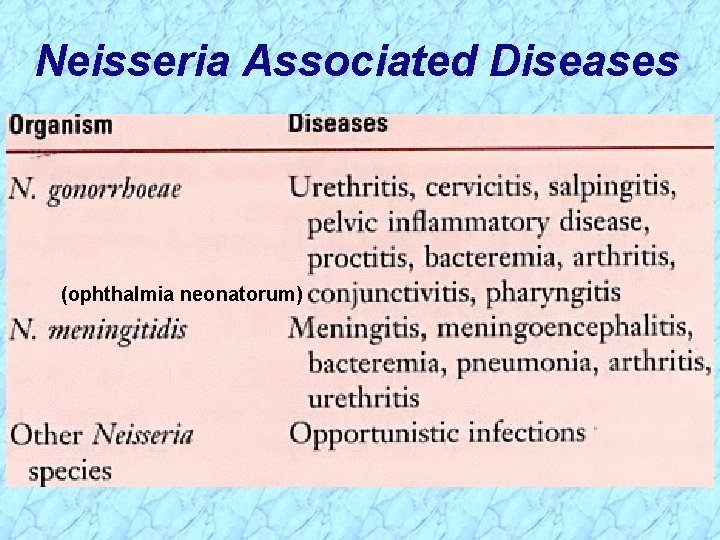 Neisseria Associated Diseases

| Organism | Diseases |
|---|---|
| N. gonorrhoeae | Urethritis, cervicitis, salpingitis, pelvic inflammatory disease, proctitis, bacteremia, arthritis, (ophthalmia neonatorum) conjunctivitis, pharyngitis |
| N. meningitidis | Meningitis, meningoencephalitis, bacteremia, pneumonia, arthritis, urethritis |
| Other Neisseria species | Opportunistic infections |